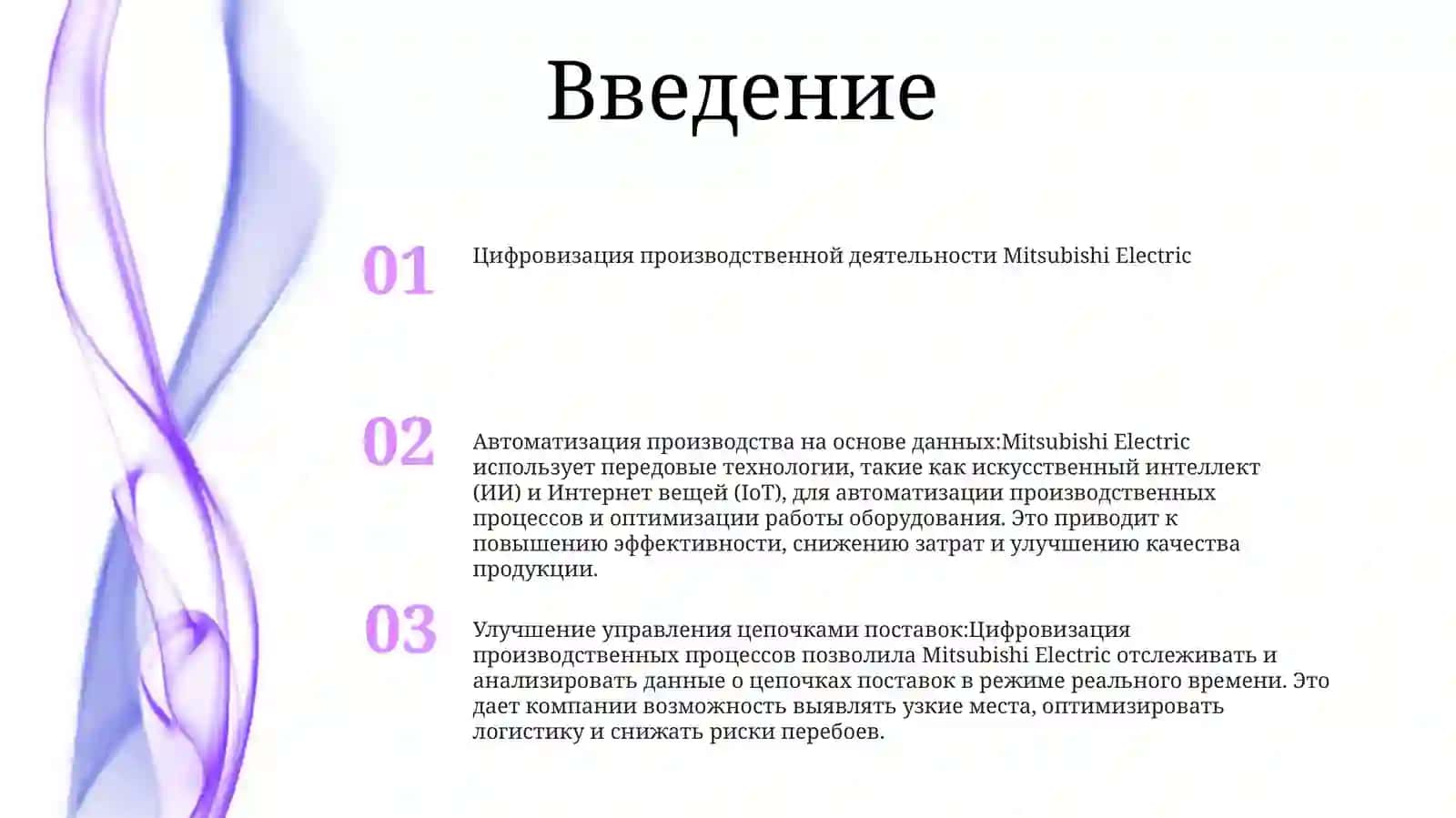 Введение

01

Цифровизация производственной деятельности Mitsubishi Electric

02

Автоматизация производства на основе данных:Mitsubishi Electric использует передовые технологии, такие как искусственный интеллект (ИИ) и Интернет вещей (IoT), для автоматизации производственных процессов и оптимизации работы оборудования. Это приводит к повышению эффективности, снижению затрат и улучшению качества продукции.

03

Улучшение управления цепочками поставок:Цифровизация производственных процессов позволила Mitsubishi Electric отслеживать и анализировать данные о цепочках поставок в режиме реального времени. Это дает компании возможность выявлять узкие места, оптимизировать логистику и снижать риски перебоев.